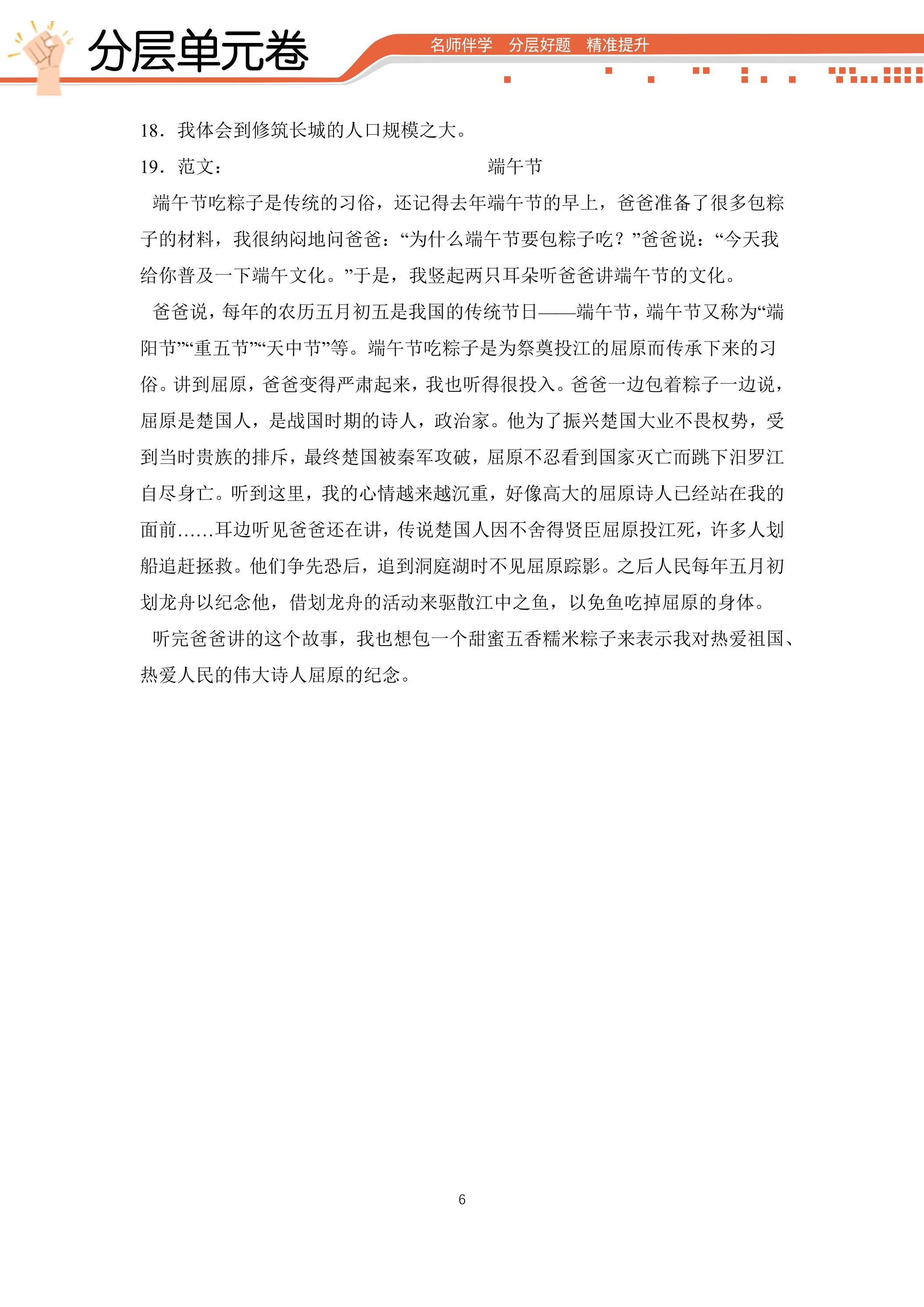 分层单元卷

名师伴学　分层好题　精准提升

18．我体会到修筑长城的人口规模之大。

19．范文：　　端午节

端午节吃粽子是传统的习俗，还记得去年端午节的早上，爸爸准备了很多包粽子的材料，我很纳闷地问爸爸：“为什么端午节要包粽子吃？”爸爸说：“今天我给你普及一下端午文化。”于是，我竖起两只耳朵听爸爸讲端午节的文化。

爸爸说，每年的农历五月初五是我国的传统节日——端午节，端午节又称为“端阳节”“重五节”“天中节”等。端午节吃粽子是为祭奠投江的屈原而传承下来的习俗。讲到屈原，爸爸变得严肃起来，我也听得很投入。爸爸一边包着粽子一边说，屈原是楚国人，是战国时期的诗人，政治家。他为了振兴楚国大业不畏权势，受到当时贵族的排斥，最终楚国被秦军攻破，屈原不忍看到国家灭亡而跳下汨罗江自尽身亡。听到这里，我的心情越来越沉重，好像高大的屈原诗人已经站在我的面前……耳边听见爸爸还在讲，传说楚国人因不舍得贤臣屈原投江死，许多人划船追赶拯救。他们争先恐后，追到洞庭湖时不见屈原踪影。之后人民每年五月初划龙舟以纪念他，借划龙舟的活动来驱散江中之鱼，以免鱼吃掉屈原的身体。

听完爸爸讲的这个故事，我也想包一个甜蜜五香糯米粽子来表示我对热爱祖国、热爱人民的伟大诗人屈原的纪念。

6